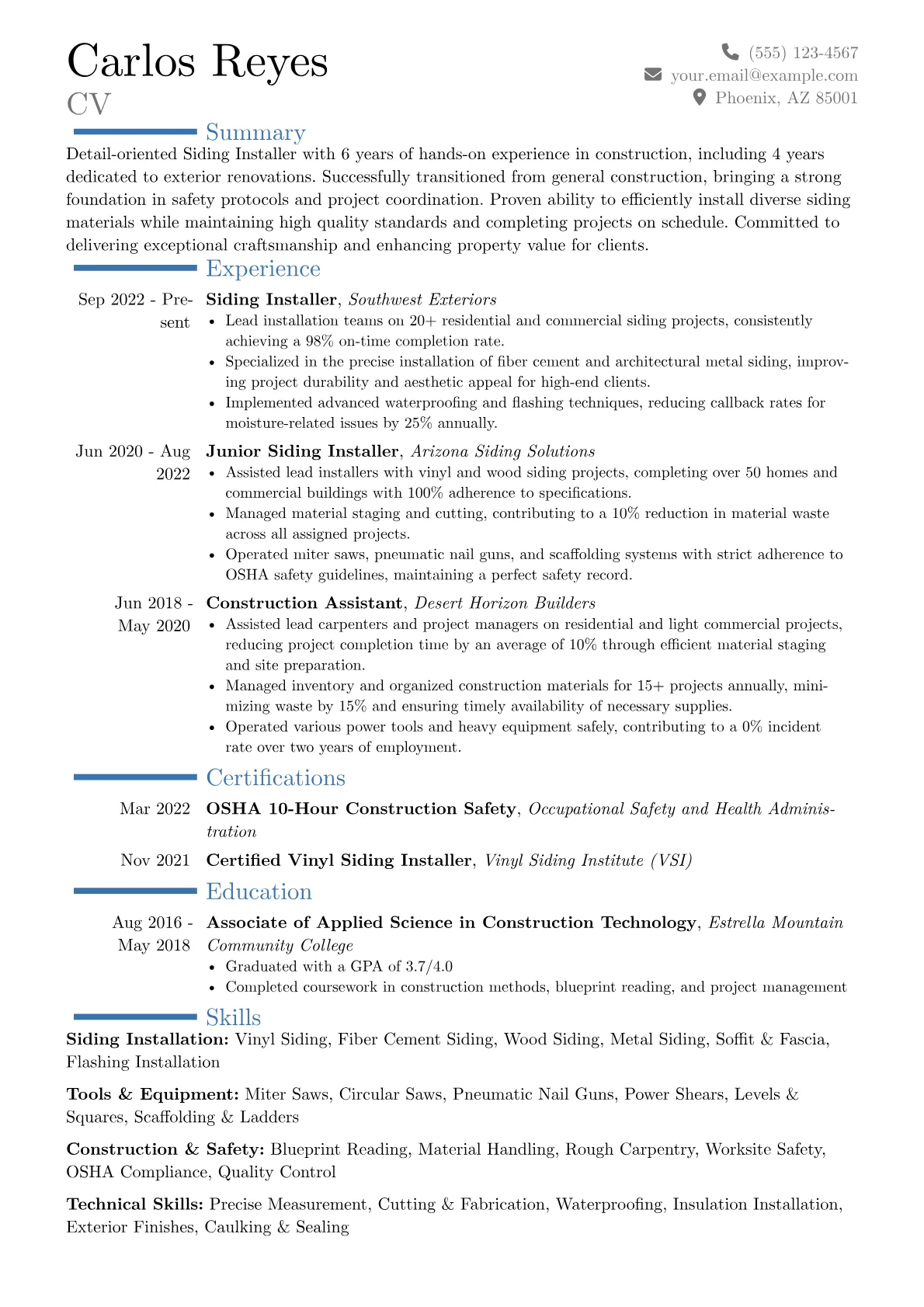 Carlos Reyes
CV

(555) 123-4567
your.email@example.com
Phoenix, AZ 85001

Summary

Detail-oriented Siding Installer with 6 years of hands-on experience in construction, including 4 years dedicated to exterior renovations. Successfully transitioned from general construction, bringing a strong foundation in safety protocols and project coordination. Proven ability to efficiently install diverse siding materials while maintaining high quality standards and completing projects on schedule. Committed to delivering exceptional craftsmanship and enhancing property value for clients.

Experience

Sep 2022 - Present
Siding Installer, Southwest Exteriors
• Lead installation teams on 20+ residential and commercial siding projects, consistently achieving a 98% on-time completion rate.
• Specialized in the precise installation of fiber cement and architectural metal siding, improving project durability and aesthetic appeal for high-end clients.
• Implemented advanced waterproofing and flashing techniques, reducing callback rates for moisture-related issues by 25% annually.

Jun 2020 - Aug 2022
Junior Siding Installer, Arizona Siding Solutions
• Assisted lead installers with vinyl and wood siding projects, completing over 50 homes and commercial buildings with 100% adherence to specifications.
• Managed material staging and cutting, contributing to a 10% reduction in material waste across all assigned projects.
• Operated miter saws, pneumatic nail guns, and scaffolding systems with strict adherence to OSHA safety guidelines, maintaining a perfect safety record.

Jun 2018 - May 2020
Construction Assistant, Desert Horizon Builders
• Assisted lead carpenters and project managers on residential and light commercial projects, reducing project completion time by an average of 10% through efficient material staging and site preparation.
• Managed inventory and organized construction materials for 15+ projects annually, minimizing waste by 15% and ensuring timely availability of necessary supplies.
• Operated various power tools and heavy equipment safely, contributing to a 0% incident rate over two years of employment.

Certifications

Mar 2022
OSHA 10-Hour Construction Safety, Occupational Safety and Health Administration

Nov 2021
Certified Vinyl Siding Installer, Vinyl Siding Institute (VSI)

Education

Aug 2016 - May 2018
Associate of Applied Science in Construction Technology, Estrella Mountain Community College
• Graduated with a GPA of 3.7/4.0
• Completed coursework in construction methods, blueprint reading, and project management

Skills

Siding Installation: Vinyl Siding, Fiber Cement Siding, Wood Siding, Metal Siding, Soffit & Fascia, Flashing Installation

Tools & Equipment: Miter Saws, Circular Saws, Pneumatic Nail Guns, Power Shears, Levels & Squares, Scaffolding & Ladders

Construction & Safety: Blueprint Reading, Material Handling, Rough Carpentry, Worksite Safety, OSHA Compliance, Quality Control

Technical Skills: Precise Measurement, Cutting & Fabrication, Waterproofing, Insulation Installation, Exterior Finishes, Caulking & Sealing